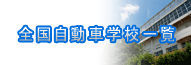 全国自動車学校一覧